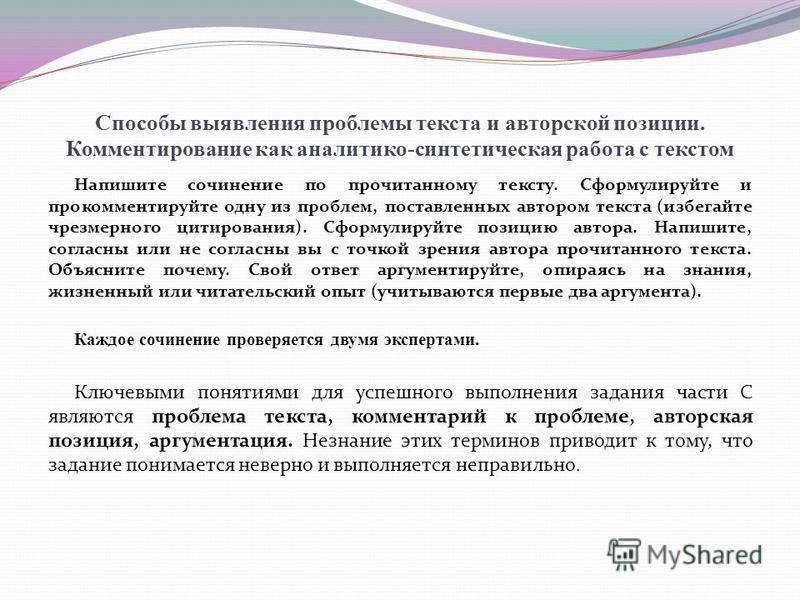 Способы выявления проблемы текста и авторской позиции. Комментирование как аналитико-синтетическая работа с текстом

Напишите сочинение по прочитанному тексту. Сформулируйте и прокомментируйте одну из проблем, поставленных автором текста (избегайте чрезмерного цитирования). Сформулируйте позицию автора. Напишите, согласны или не согласны вы с точкой зрения автора прочитанного текста. Объясните почему. Свой ответ аргументируйте, опираясь на знания, жизненный или читательский опыт (учитываются первые два аргумента).

Каждое сочинение проверяется двумя экспертами.

Ключевыми понятиями для успешного выполнения задания части С являются проблема текста, комментарий к проблеме, авторская позиция, аргументация. Незнание этих терминов приводит к тому, что задание понимается неверно и выполняется неправильно.

MyShared